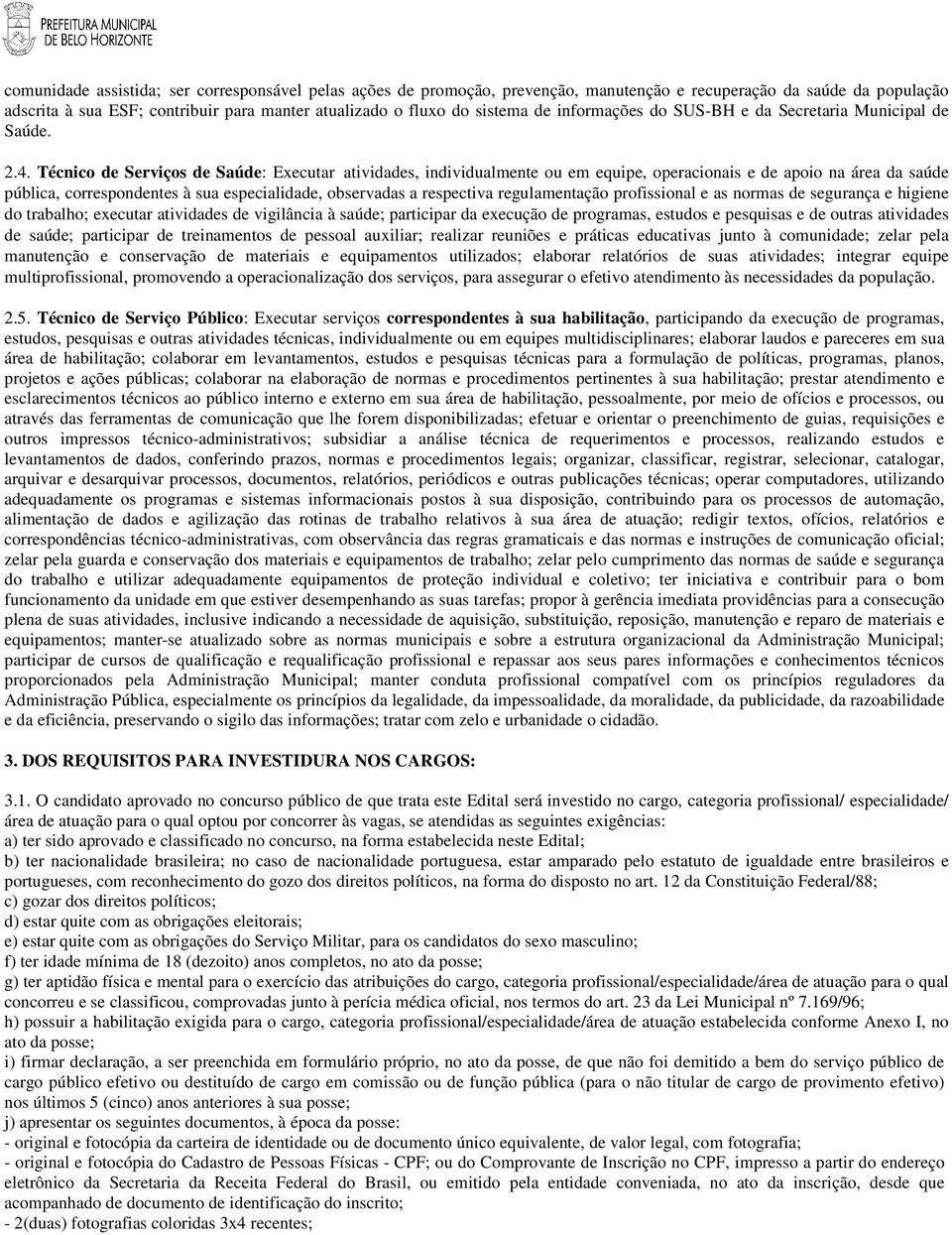 PREFEITURA MUNICIPAL
DE BELO HORIZONTE

comunidade assistida; ser corresponsável pelas ações de promoção, prevenção, manutenção e recuperação da saúde da população adscrita à sua ESF; contribuir para manter atualizado o fluxo do sistema de informações do SUS-BH e da Secretaria Municipal de Saúde.

2.4. Técnico de Serviços de Saúde: Executar atividades, individualmente ou em equipe, operacionais e de apoio na área da saúde pública, correspondentes à sua especialidade, observadas a respectiva regulamentação profissional e as normas de segurança e higiene do trabalho; executar atividades de vigilância à saúde; participar da execução de programas, estudos e pesquisas e de outras atividades de saúde; participar de treinamentos de pessoal auxiliar; realizar reuniões e práticas educativas junto à comunidade; zelar pela manutenção e conservação de materiais e equipamentos utilizados; elaborar relatórios de suas atividades; integrar equipe multiprofissional, promovendo a operacionalização dos serviços, para assegurar o efetivo atendimento às necessidades da população.

2.5. Técnico de Serviço Público: Executar serviços correspondentes à sua habilitação, participando da execução de programas, estudos, pesquisas e outras atividades técnicas, individualmente ou em equipes multidisciplinares; elaborar laudos e pareceres em sua área de habilitação; colaborar em levantamentos, estudos e pesquisas técnicas para a formulação de políticas, programas, planos, projetos e ações públicas; colaborar na elaboração de normas e procedimentos pertinentes à sua habilitação; prestar atendimento e esclarecimentos técnicos ao público interno e externo em sua área de habilitação, pessoalmente, por meio de ofícios e processos, ou através das ferramentas de comunicação que lhe forem disponibilizadas; efetuar e orientar o preenchimento de guias, requisições e outros impressos técnico-administrativos; subsidiar a análise técnica de requerimentos e processos, realizando estudos e levantamentos de dados, conferindo prazos, normas e procedimentos legais; organizar, classificar, registrar, selecionar, catalogar, arquivar e desarquivar processos, documentos, relatórios, periódicos e outras publicações técnicas; operar computadores, utilizando adequadamente os programas e sistemas informacionais postos à sua disposição, contribuindo para os processos de automação, alimentação de dados e agilização das rotinas de trabalho relativos à sua área de atuação; redigir textos, ofícios, relatórios e correspondências técnico-administrativas, com observância das regras gramaticais e das normas e instruções de comunicação oficial; zelar pela guarda e conservação dos materiais e equipamentos de trabalho; zelar pelo cumprimento das normas de saúde e segurança do trabalho e utilizar adequadamente equipamentos de proteção individual e coletivo; ter iniciativa e contribuir para o bom funcionamento da unidade em que estiver desempenhando as suas tarefas; propor à gerência imediata providências para a consecução plena de suas atividades, inclusive indicando a necessidade de aquisição, substituição, reposição, manutenção e reparo de materiais e equipamentos; manter-se atualizado sobre as normas municipais e sobre a estrutura organizacional da Administração Municipal; participar de cursos de qualificação e requalificação profissional e repassar aos seus pares informações e conhecimentos técnicos proporcionados pela Administração Municipal; manter conduta profissional compatível com os princípios reguladores da Administração Pública, especialmente os princípios da legalidade, da impessoalidade, da moralidade, da publicidade, da razoabilidade e da eficiência, preservando o sigilo das informações; tratar com zelo e urbanidade o cidadão.

3. DOS REQUISITOS PARA INVESTIDURA NOS CARGOS:

3.1. O candidato aprovado no concurso público de que trata este Edital será investido no cargo, categoria profissional/ especialidade/ área de atuação para o qual optou por concorrer às vagas, se atendidas as seguintes exigências:
a) ter sido aprovado e classificado no concurso, na forma estabelecida neste Edital;
b) ter nacionalidade brasileira; no caso de nacionalidade portuguesa, estar amparado pelo estatuto de igualdade entre brasileiros e portugueses, com reconhecimento do gozo dos direitos políticos, na forma do disposto no art. 12 da Constituição Federal/88;
c) gozar dos direitos políticos;
d) estar quite com as obrigações eleitorais;
e) estar quite com as obrigações do Serviço Militar, para os candidatos do sexo masculino;
f) ter idade mínima de 18 (dezoito) anos completos, no ato da posse;
g) ter aptidão física e mental para o exercício das atribuições do cargo, categoria profissional/especialidade/área de atuação para o qual concorreu e se classificou, comprovadas junto à perícia médica oficial, nos termos do art. 23 da Lei Municipal nº 7.169/96;
h) possuir a habilitação exigida para o cargo, categoria profissional/especialidade/área de atuação estabelecida conforme Anexo I, no ato da posse;
i) firmar declaração, a ser preenchida em formulário próprio, no ato da posse, de que não foi demitido a bem do serviço público de cargo público efetivo ou destituído de cargo em comissão ou de função pública (para o não titular de cargo de provimento efetivo) nos últimos 5 (cinco) anos anteriores à sua posse;
j) apresentar os seguintes documentos, à época da posse:
- original e fotocópia da carteira de identidade ou de documento único equivalente, de valor legal, com fotografia;
- original e fotocópia do Cadastro de Pessoas Físicas - CPF; ou do Comprovante de Inscrição no CPF, impresso a partir do endereço eletrônico da Secretaria da Receita Federal do Brasil, ou emitido pela entidade conveniada, no ato da inscrição, desde que acompanhado de documento de identificação do inscrito;
- 2(duas) fotografias coloridas 3x4 recentes;